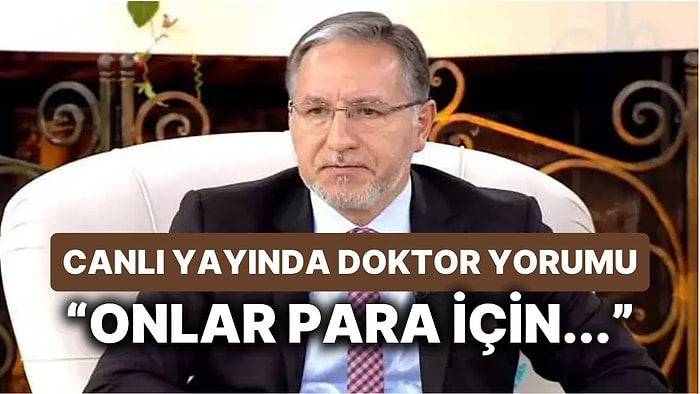 CANLI YAYINDA DOKTOR YORUMU
“ONLAR PARA İÇİN...”